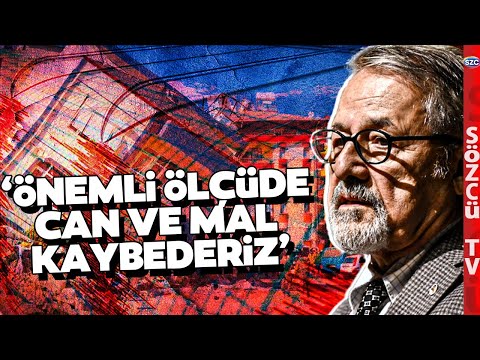 ‘ÖNEMLİ ÖLÇÜDE CAN VE MAL KAYBEDERİZ’

SZC

SÖZCÜ TV